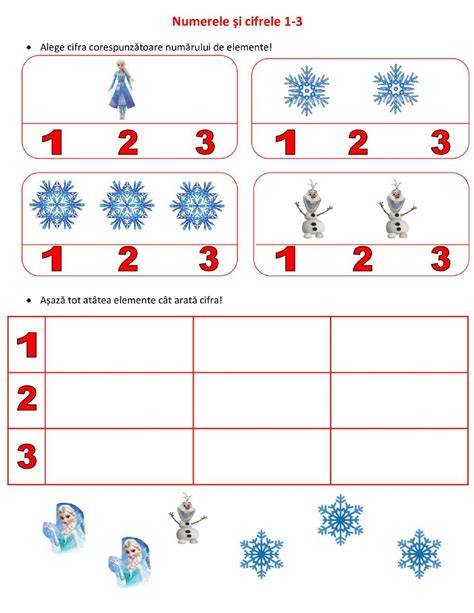 Numerele și cifrele 1-3

• Alege cifra corespunzătoare numărului de elemente!

1 2 3

1 2 3

1 2 3

1 2 3

• Așază tot atâtea elemente cât arată cifra!

| 1 | | | |
|---|---|---|---|
| 2 | | | |
| 3 | | | |